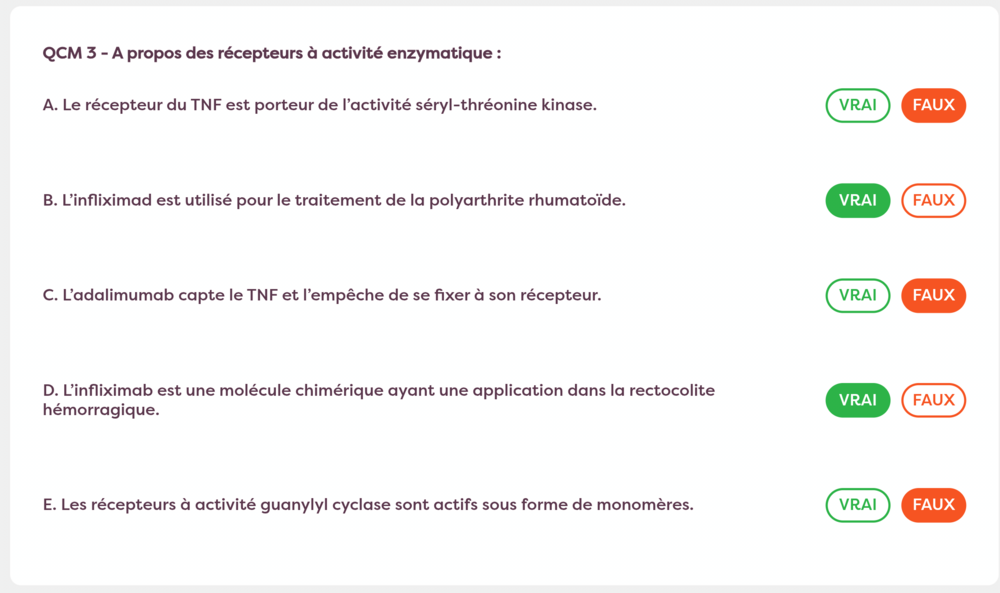 QCM 3 - A propos des récepteurs à activité enzymatique :

A. Le récepteur du TNF est porteur de l'activité séryl-thréonine kinase.

VRAI FAUX

B. L'infliximad est utilisé pour le traitement de la polyarthrite rhumatoïde.

VRAI FAUX

C. L'adalimumab capte le TNF et l'empêche de se fixer à son récepteur.

VRAI FAUX

D. L'infliximab est une molécule chimérique ayant une application dans la rectocolite hémorragique.

VRAI FAUX

E. Les récepteurs à activité guanylyl cyclase sont actifs sous forme de monomères.

VRAI FAUX